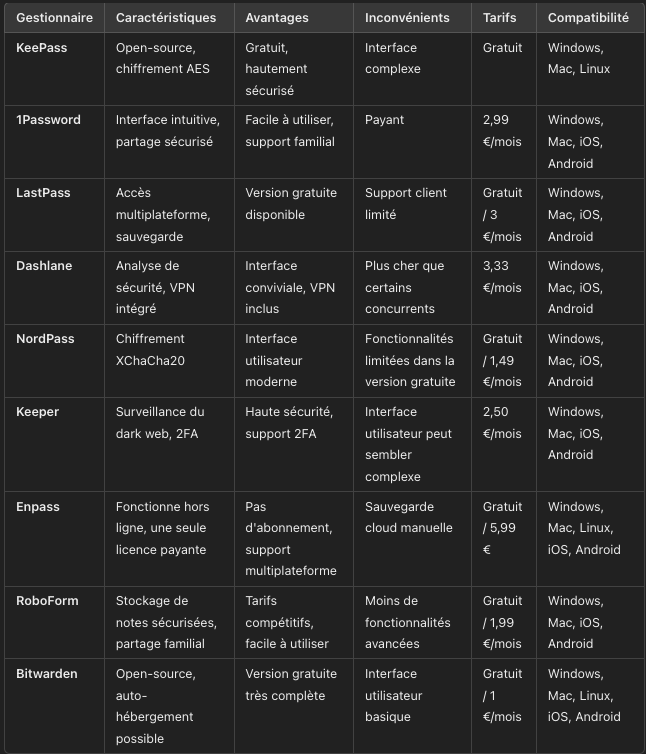 | Gestionnaire | Caractéristiques | Avantages | Inconvénients | Tarifs | Compatibilité |
|---|---|---|---|---|---|
| KeePass | Open-source, chiffrement AES | Gratuit, hautement sécurisé | Interface complexe | Gratuit | Windows, Mac, Linux |
| 1Password | Interface intuitive, partage sécurisé | Facile à utiliser, support familial | Payant | 2,99 €/mois | Windows, Mac, iOS, Android |
| LastPass | Accès multiplateforme, sauvegarde | Version gratuite disponible | Support client limité | Gratuit / 3 €/mois | Windows, Mac, iOS, Android |
| Dashlane | Analyse de sécurité, VPN intégré | Interface conviviale, VPN inclus | Plus cher que certains concurrents | 3,33 €/mois | Windows, Mac, iOS, Android |
| NordPass | Chiffrement XChaCha20 | Interface utilisateur moderne | Fonctionnalités limitées dans la version gratuite | Gratuit / 1,49 €/mois | Windows, Mac, iOS, Android |
| Keeper | Surveillance du dark web, 2FA | Haute sécurité, support 2FA | Interface utilisateur peut sembler complexe | 2,50 €/mois | Windows, Mac, iOS, Android |
| Enpass | Fonctionne hors ligne, une seule licence payante | Pas d'abonnement, support multiplateforme | Sauvegarde cloud manuelle | Gratuit / 5,99 € | Windows, Mac, Linux, iOS, Android |
| RoboForm | Stockage de notes sécurisées, partage familial | Tarifs compétitifs, facile à utiliser | Moins de fonctionnalités avancées | Gratuit / 1,99 €/mois | Windows, Mac, iOS, Android |
| Bitwarden | Open-source, auto-hébergement possible | Version gratuite très complète | Interface utilisateur basique | Gratuit / 1 €/mois | Windows, Mac, Linux, iOS, Android |